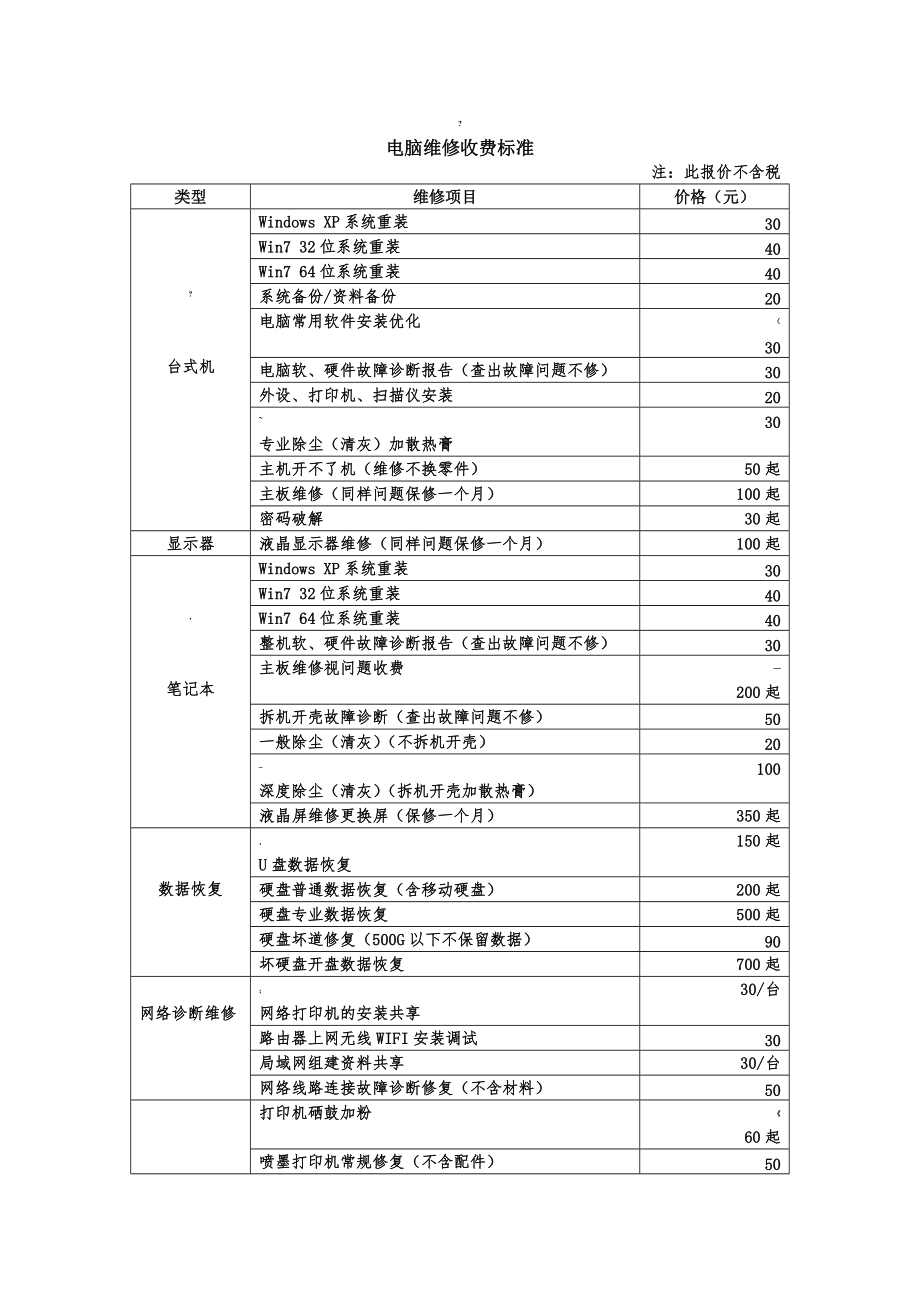 电脑维修收费标准

注：此报价不含税

| 类型 | 维修项目 | 价格（元） |
|---|---|---|
| 台式机 | Windows XP 系统重装 | 30 |
| | Win7 32 位系统重装 | 40 |
| | Win7 64 位系统重装 | 40 |
| | 系统备份/资料备份 | 20 |
| | 电脑常用软件安装优化 | 30 |
| | 电脑软、硬件故障诊断报告（查出故障问题不修） | 30 |
| | 外设、打印机、扫描仪安装 | 20 |
| | 专业除尘（清灰）加散热膏 | 30 |
| | 主机开不了机（维修不换零件） | 50 起 |
| | 主板维修（同样问题保修一个月） | 100 起 |
| | 密码破解 | 30 起 |
| 显示器 | 液晶显示器维修（同样问题保修一个月） | 100 起 |
| 笔记本 | Windows XP 系统重装 | 30 |
| | Win7 32 位系统重装 | 40 |
| | Win7 64 位系统重装 | 40 |
| | 整机软、硬件故障诊断报告（查出故障问题不修） | 30 |
| | 主板维修视问题收费 | 200 起 |
| | 拆机开壳故障诊断（查出故障问题不修） | 50 |
| | 一般除尘（清灰）（不拆机开壳） | 20 |
| | 深度除尘（清灰）（拆机开壳加散热膏） | 100 |
| | 液晶屏维修更换屏（保修一个月） | 350 起 |
| 数据恢复 | U 盘数据恢复 | 150 起 |
| | 硬盘普通数据恢复（含移动硬盘） | 200 起 |
| | 硬盘专业数据恢复 | 500 起 |
| | 硬盘坏道修复（500G 以下不保留数据） | 90 |
| | 坏硬盘开盘数据恢复 | 700 起 |
| 网络诊断维修 | 网络打印机的安装共享 | 30/台 |
| | 路由器上网无线 WIFI 安装调试 | 30 |
| | 局域网组建资料共享 | 30/台 |
| | 网络线路连接故障诊断修复（不含材料） | 50 |
| | 打印机硒鼓加粉 | 60 起 |
| | 喷墨打印机常规修复（不含配件） | 50 |